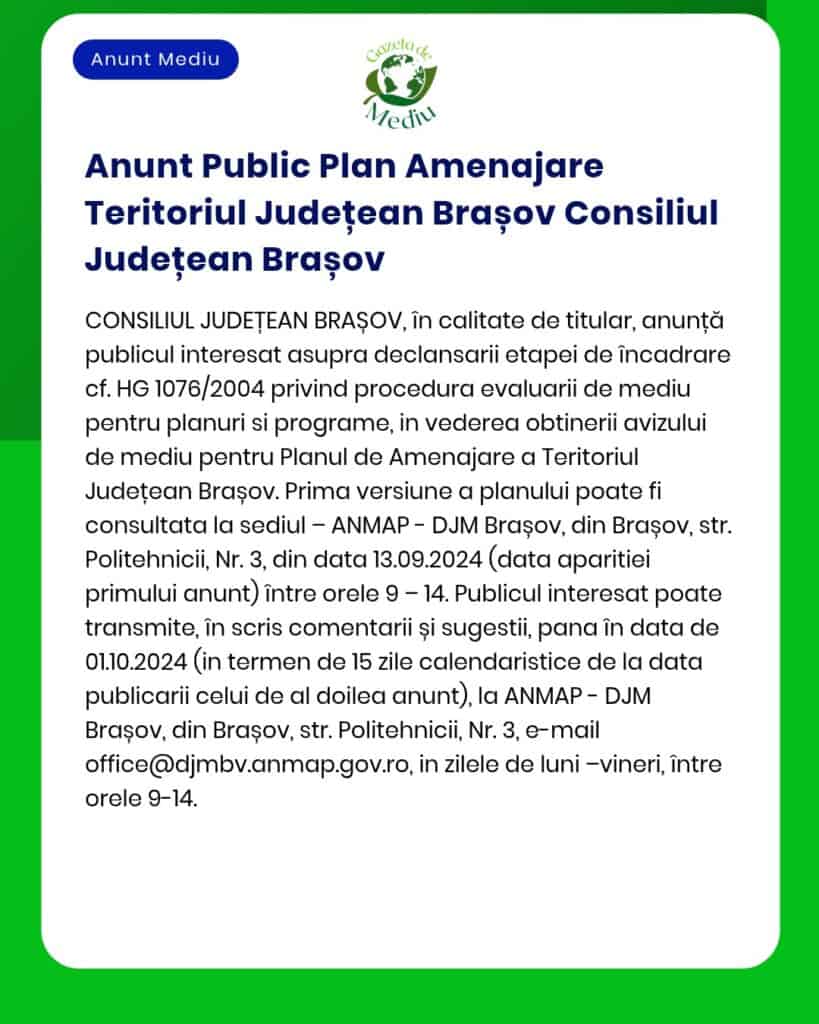 Anunt Mediu

Gazeta de Mediu

Anunt Public Plan Amenajare Teritoriul Județean Brașov Consiliul Județean Brașov

CONSILIUL JUDEȚEAN BRAȘOV, în calitate de titular, anunță publicul interesat asupra declansarii etapei de încadrare cf. HG 1076/2004 privind procedura evaluarii de mediu pentru planuri si programe, in vederea obtinerii avizului de mediu pentru Planul de Amenajare a Teritoriul Județean Brașov. Prima versiune a planului poate fi consultata la sediul – ANMAP - DJM Brașov, din Brașov, str. Politehnicii, Nr. 3, din data 13.09.2024 (data aparitiei primului anunt) între orele 9 – 14. Publicul interesat poate transmite, în scris comentarii și sugestii, pana în data de 01.10.2024 (in termen de 15 zile calendaristice de la data publicarii celui de al doilea anunt), la ANMAP - DJM Brașov, din Brașov, str. Politehnicii, Nr. 3, e-mail office@djmbv.anmap.gov.ro, in zilele de luni –vineri, între orele 9-14.